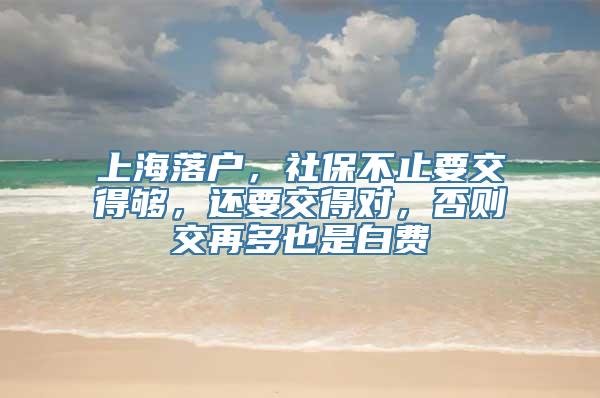 上海落户，社保不止要交得够，还要交得对，否则交再多也是白费